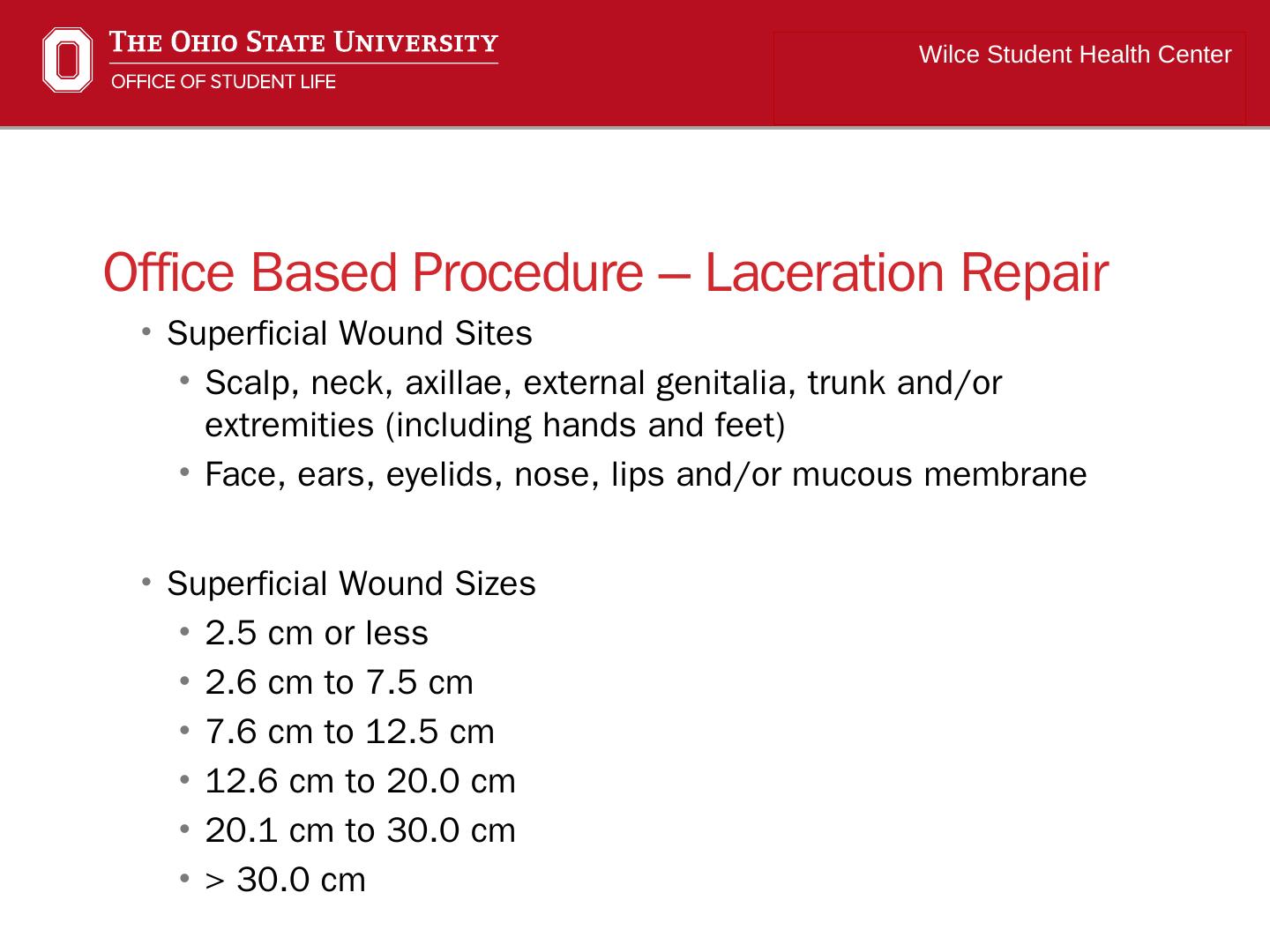 THE OHIO STATE UNIVERSITY
OFFICE OF STUDENT LIFE

Wilce Student Health Center

Office Based Procedure – Laceration Repair

• Superficial Wound Sites
  • Scalp, neck, axillae, external genitalia, trunk and/or extremities (including hands and feet)
  • Face, ears, eyelids, nose, lips and/or mucous membrane

• Superficial Wound Sizes
  • 2.5 cm or less
  • 2.6 cm to 7.5 cm
  • 7.6 cm to 12.5 cm
  • 12.6 cm to 20.0 cm
  • 20.1 cm to 30.0 cm
  • > 30.0 cm